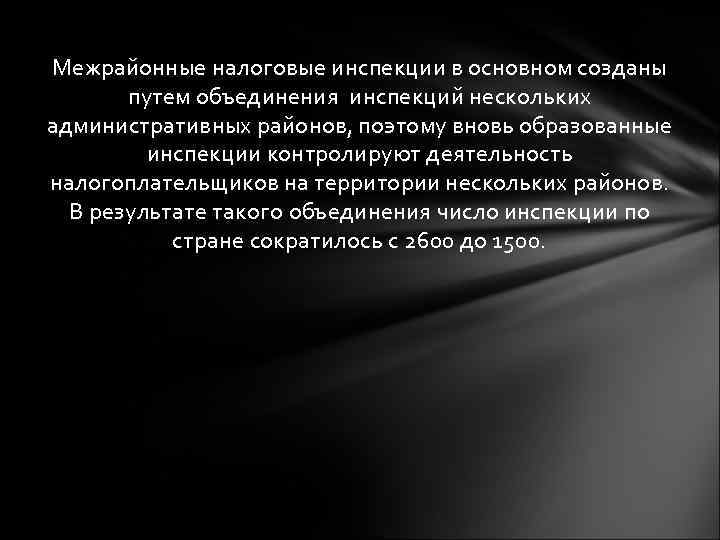 Межрайонные налоговые инспекции в основном созданы путем объединения инспекций нескольких административных районов, поэтому вновь образованные инспекции контролируют деятельность налогоплательщиков на территории нескольких районов. В результате такого объединения число инспекции по стране сократилось с 2600 до 1500.